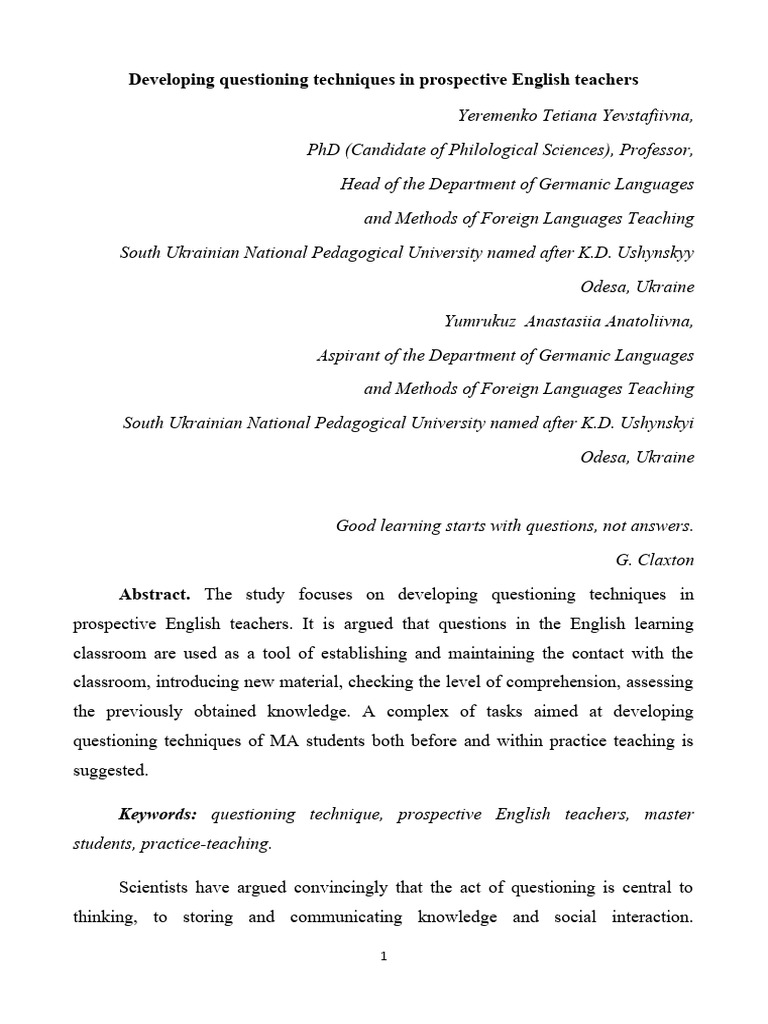 Developing questioning techniques in prospective English teachers

Yeremenko Tetiana Yevstafiivna,

PhD (Candidate of Philological Sciences), Professor,

Head of the Department of Germanic Languages

and Methods of Foreign Languages Teaching

South Ukrainian National Pedagogical University named after K.D. Ushynskyy

Odesa, Ukraine

Yumrukuz Anastasiia Anatoliivna,

Aspirant of the Department of Germanic Languages

and Methods of Foreign Languages Teaching

South Ukrainian National Pedagogical University named after K.D. Ushynskyi

Odesa, Ukraine

Good learning starts with questions, not answers.

G. Claxton

Abstract. The study focuses on developing questioning techniques in prospective English teachers. It is argued that questions in the English learning classroom are used as a tool of establishing and maintaining the contact with the classroom, introducing new material, checking the level of comprehension, assessing the previously obtained knowledge. A complex of tasks aimed at developing questioning techniques of MA students both before and within practice teaching is suggested.

Keywords: questioning technique, prospective English teachers, master students, practice-teaching.

Scientists have argued convincingly that the act of questioning is central to thinking, to storing and communicating knowledge and social interaction.

1